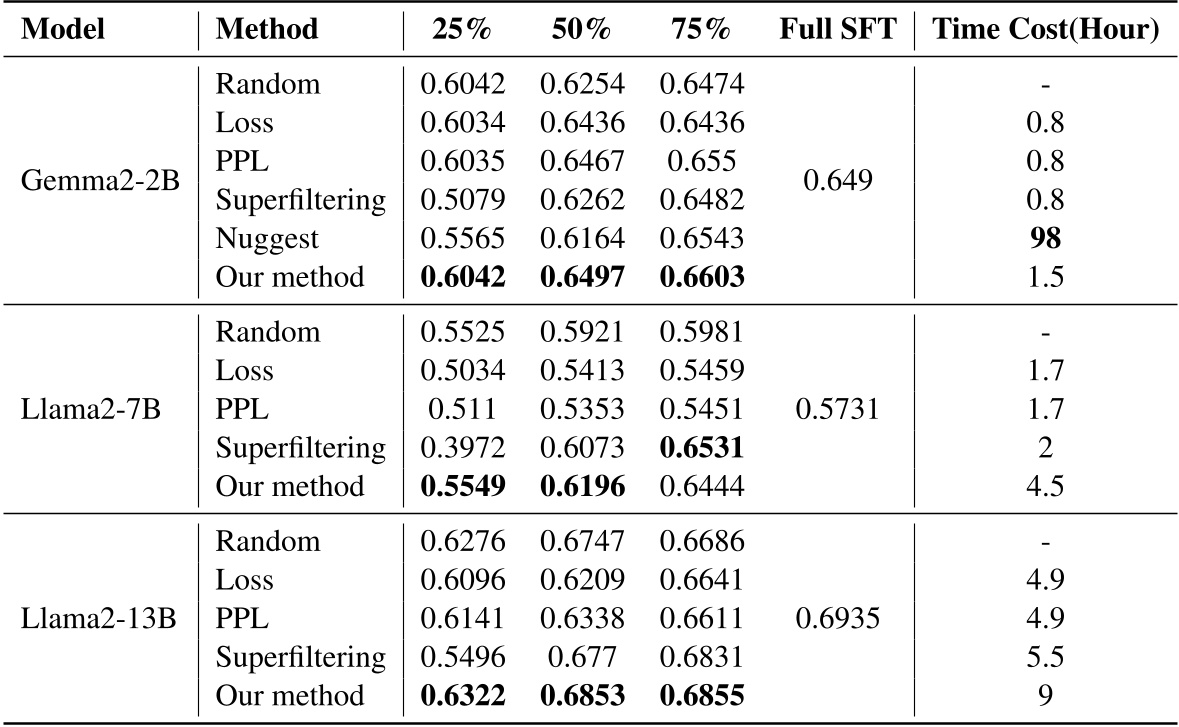 | Model | Method | 25% | 50% | 75% | Full SFT | Time Cost(Hour) |
|---|---|---|---|---|---|---|
| Gemma2-2B | Random | 0.6042 | 0.6254 | 0.6474 | 0.649 | - |
| | Loss | 0.6034 | 0.6436 | 0.6436 | | 0.8 |
| | PPL | 0.6035 | 0.6467 | 0.655 | | 0.8 |
| | Superfiltering | 0.5079 | 0.6262 | 0.6482 | | 0.8 |
| | Nuggest | 0.5565 | 0.6164 | 0.6543 | | **98** |
| | Our method | **0.6042** | **0.6497** | **0.6603** | | 1.5 |
| Llama2-7B | Random | 0.5525 | 0.5921 | 0.5981 | 0.5731 | - |
| | Loss | 0.5034 | 0.5413 | 0.5459 | | 1.7 |
| | PPL | 0.511 | 0.5353 | 0.5451 | | 1.7 |
| | Superfiltering | 0.3972 | 0.6073 | **0.6531** | | 2 |
| | Our method | **0.5549** | **0.6196** | 0.6444 | | 4.5 |
| Llama2-13B | Random | 0.6276 | 0.6747 | 0.6686 | 0.6935 | - |
| | Loss | 0.6096 | 0.6209 | 0.6641 | | 4.9 |
| | PPL | 0.6141 | 0.6338 | 0.6611 | | 4.9 |
| | Superfiltering | 0.5496 | 0.677 | 0.6831 | | 5.5 |
| | Our method | **0.6322** | **0.6853** | **0.6855** | | 9 |